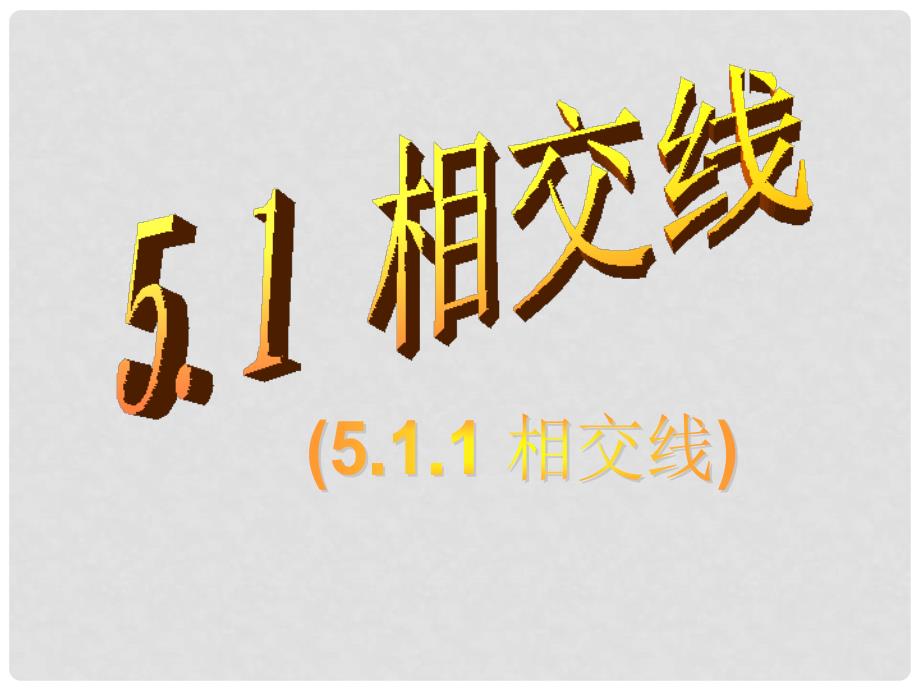 5.1 相交线

(5.1.1 相交线)